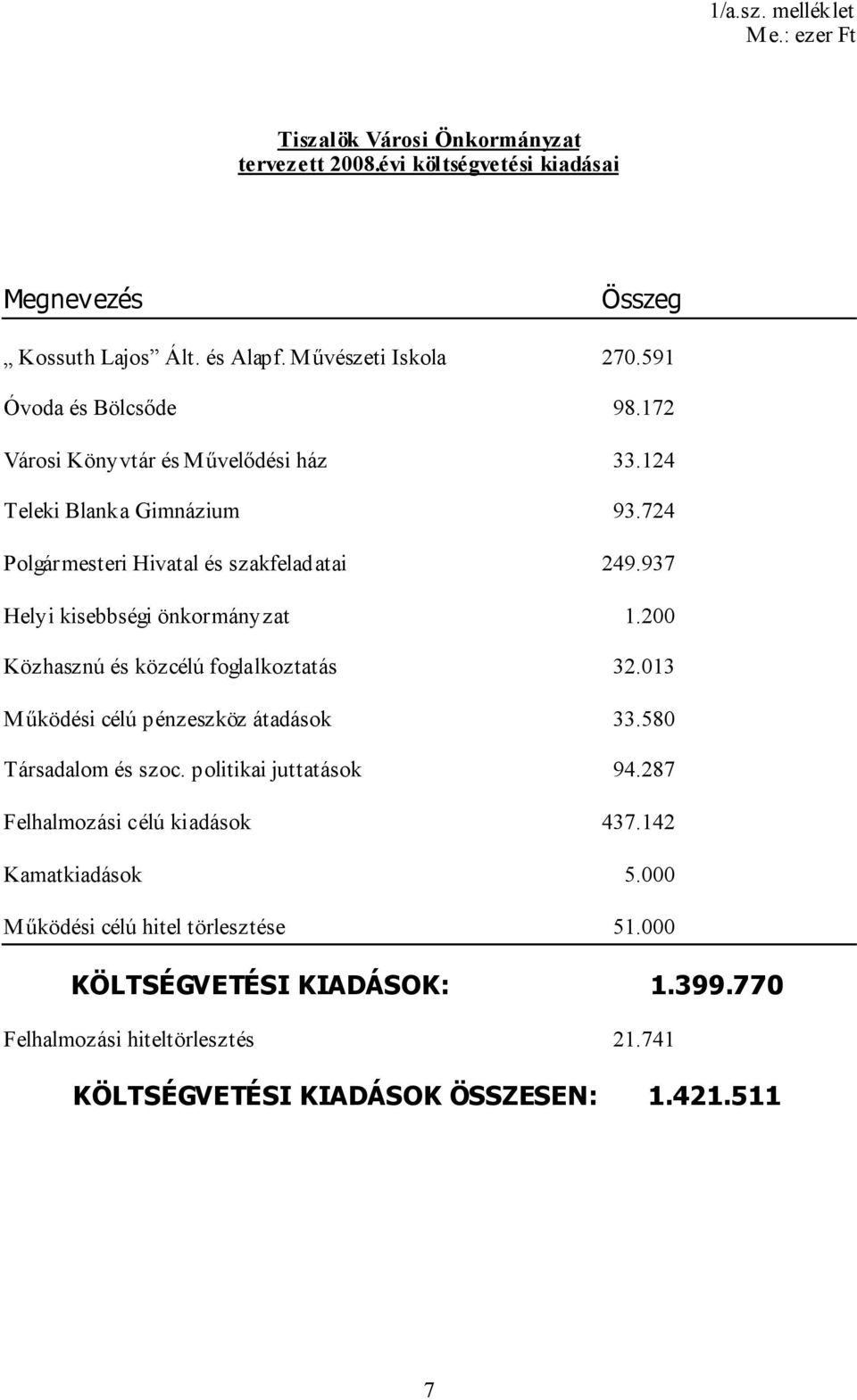 1/a.sz. melléklet
Me.: ezer Ft

Tiszalök Városi Önkormányzat
tervezett 2008.évi költségvetési kiadásai

| Megnevezés | Összeg |
|---|---|
| „ Kossuth Lajos” Ált. és Alapf. Művészeti Iskola | 270.591 |
| Óvoda és Bölcsőde | 98.172 |
| Városi Könyvtár és Művelődési ház | 33.124 |
| Teleki Blanka Gimnázium | 93.724 |
| Polgármesteri Hivatal és szakfeladatai | 249.937 |
| Helyi kisebbségi önkormányzat | 1.200 |
| Közhasznú és közcélú foglalkoztatás | 32.013 |
| Működési célú pénzeszköz átadások | 33.580 |
| Társadalom és szoc. politikai juttatások | 94.287 |
| Felhalmozási célú kiadások | 437.142 |
| Kamatkiadások | 5.000 |
| Működési célú hitel törlesztése | 51.000 |
| KÖLTSÉGVETÉSI KIADÁSOK: | 1.399.770 |
| Felhalmozási hiteltörlesztés | 21.741 |
| KÖLTSÉGVETÉSI KIADÁSOK ÖSSZESEN: | 1.421.511 |

7